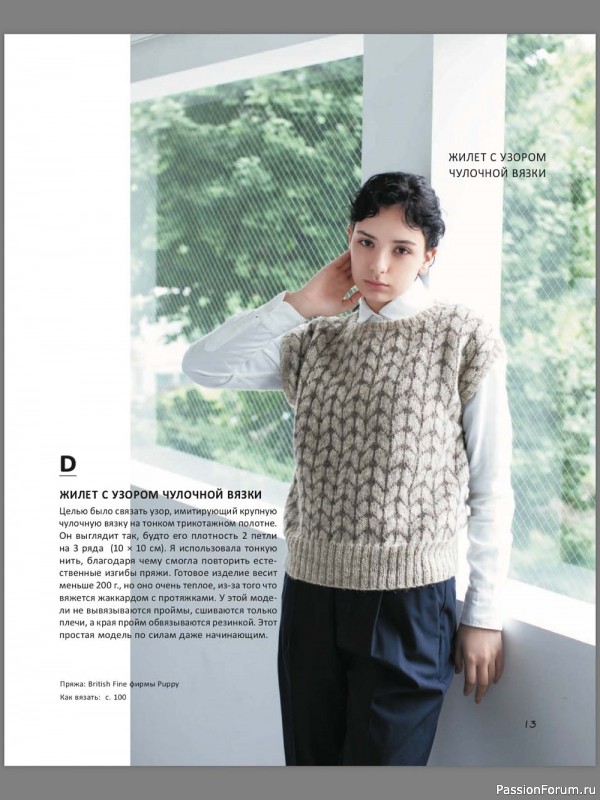 ЖИЛЕТ С УЗОРОМ
ЧУЛОЧНОЙ ВЯЗКИ

D

ЖИЛЕТ С УЗОРОМ ЧУЛОЧНОЙ ВЯЗКИ

Целью было связать узор, имитирующий крупную чулочную вязку на тонком трикотажном полотне. Он выглядит так, будто его плотность 2 петли на 3 ряда (10 × 10 см). Я использовала тонкую нить, благодаря чему смогла повторить естественные изгибы пряжи. Готовое изделие весит меньше 200 г., но оно очень теплое, из-за того что вяжется жаккардом с протяжками. У этой модели не вывязываются проймы, сшиваются только плечи, а края пройм обвязываются резинкой. Этот простая модель по силам даже начинающим.

Пряжа: British Fine фирмы Puppy
Как вязать: с. 100

13

PassionForum.ru